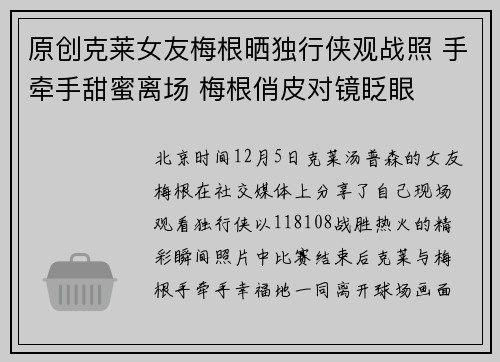 原创克莱女友梅根晒独行侠观战照 手牵手甜蜜离场 梅根俏皮对镜眨眼

北京时间12月5日克莱汤普森的女友梅根在社交媒体上分享了自己现场观看独行侠以118108战胜热火的精彩瞬间照片中比赛结束后克莱与梅根手牵手幸福地一同离开球场画面